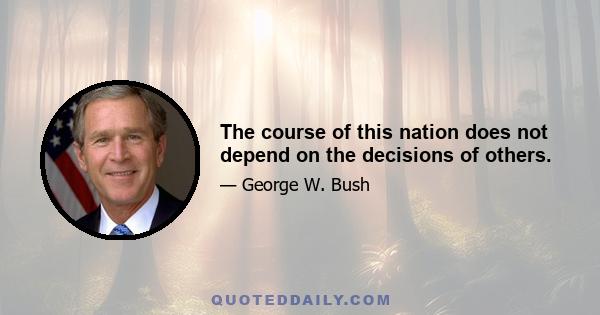 The course of this nation does not depend on the decisions of others.

— George W. Bush

QUOTEDDAILY.COM